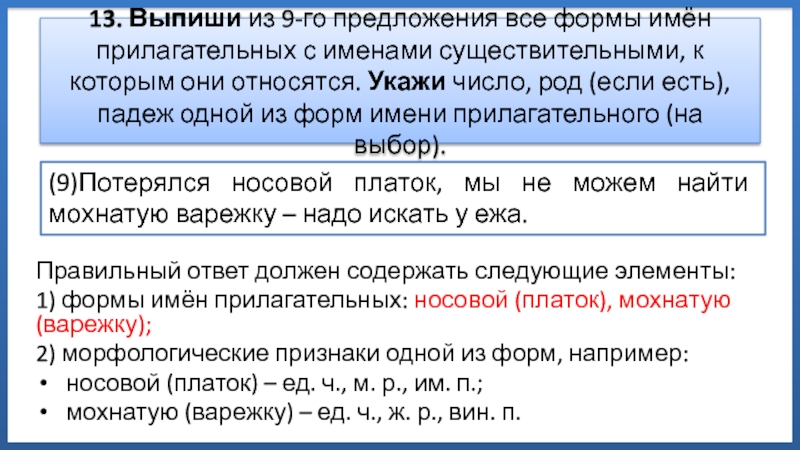 13. Выпиши из 9-го предложения все формы имён прилагательных с именами существительными, к которым они относятся. Укажи число, род (если есть), падеж одной из форм имени прилагательного (на выбор).

(9)Потерялся носовой платок, мы не можем найти мохнатую варежку – надо искать у ежа.

Правильный ответ должен содержать следующие элементы:
1) формы имён прилагательных: носовой (платок), мохнатую (варежку);
2) морфологические признаки одной из форм, например:
• носовой (платок) – ед. ч., м. р., им. п.;
• мохнатую (варежку) – ед. ч., ж. р., вин. п.